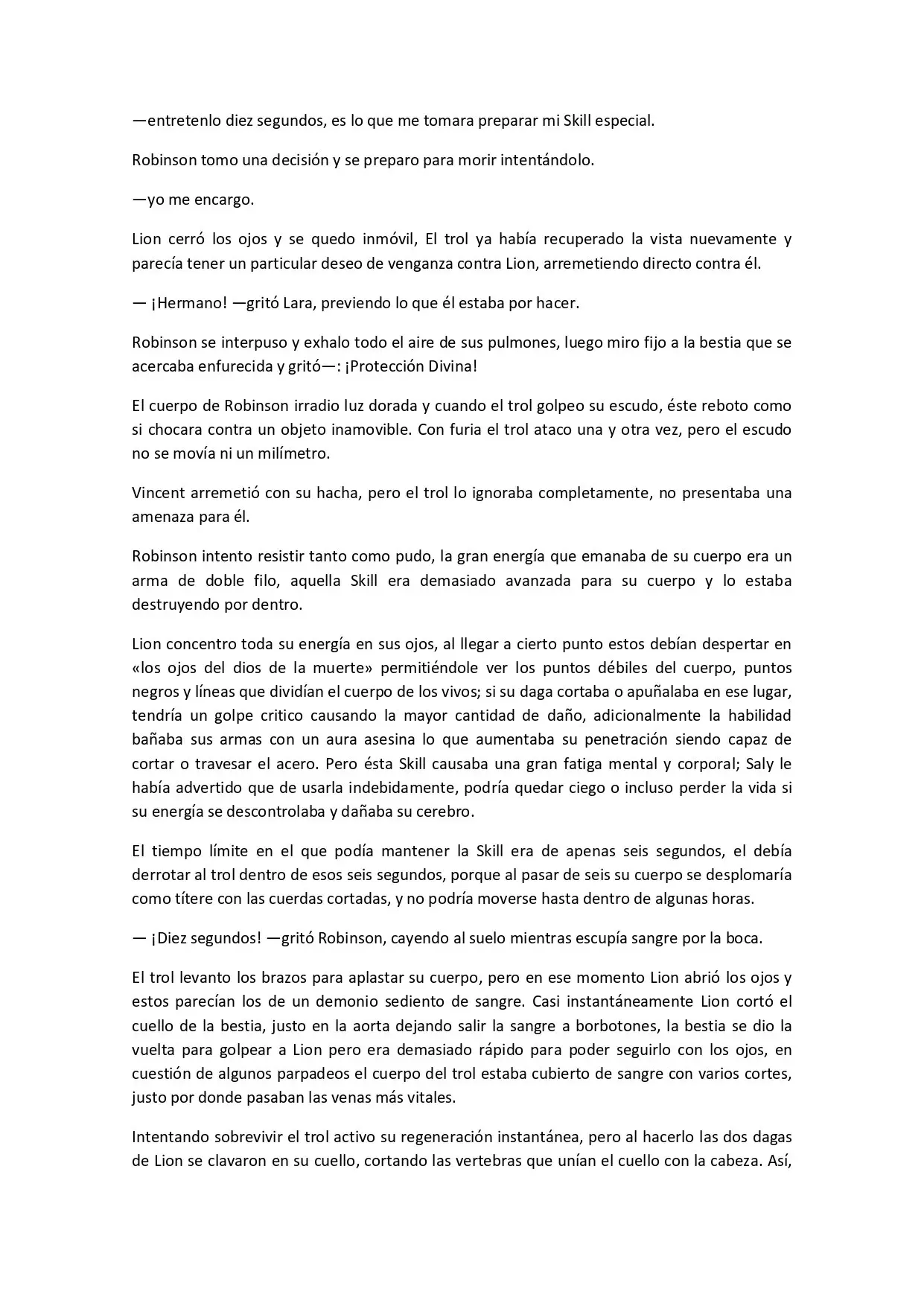 —entretenlo diez segundos, es lo que me tomara preparar mi Skill especial.

Robinson tomo una decisión y se preparo para morir intentándolo.

—yo me encargo.

Lion cerró los ojos y se quedo inmóvil, El trol ya había recuperado la vista nuevamente y parecía tener un particular deseo de venganza contra Lion, arremetiendo directo contra él.

— ¡Hermano! —gritó Lara, previendo lo que él estaba por hacer.

Robinson se interpuso y exhalo todo el aire de sus pulmones, luego miro fijo a la bestia que se acercaba enfurecida y gritó—: ¡Protección Divina!

El cuerpo de Robinson irradio luz dorada y cuando el trol golpeo su escudo, éste reboto como si chocara contra un objeto inamovible. Con furia el trol ataco una y otra vez, pero el escudo no se movía ni un milímetro.

Vincent arremetió con su hacha, pero el trol lo ignoraba completamente, no presentaba una amenaza para él.

Robinson intento resistir tanto como pudo, la gran energía que emanaba de su cuerpo era un arma de doble filo, aquella Skill era demasiado avanzada para su cuerpo y lo estaba destruyendo por dentro.

Lion concentro toda su energía en sus ojos, al llegar a cierto punto estos debían despertar en «los ojos del dios de la muerte» permitiéndole ver los puntos débiles del cuerpo, puntos negros y líneas que dividían el cuerpo de los vivos; si su daga cortaba o apuñalaba en ese lugar, tendría un golpe critico causando la mayor cantidad de daño, adicionalmente la habilidad bañaba sus armas con un aura asesina lo que aumentaba su penetración siendo capaz de cortar o travesar el acero. Pero ésta Skill causaba una gran fatiga mental y corporal; Saly le había advertido que de usarla indebidamente, podría quedar ciego o incluso perder la vida si su energía se descontrolaba y dañaba su cerebro.

El tiempo límite en el que podía mantener la Skill era de apenas seis segundos, el debía derrotar al trol dentro de esos seis segundos, porque al pasar de seis su cuerpo se desplomaría como títere con las cuerdas cortadas, y no podría moverse hasta dentro de algunas horas.

— ¡Diez segundos! —gritó Robinson, cayendo al suelo mientras escupía sangre por la boca.

El trol levanto los brazos para aplastar su cuerpo, pero en ese momento Lion abrió los ojos y estos parecían los de un demonio sediento de sangre. Casi instantáneamente Lion cortó el cuello de la bestia, justo en la aorta dejando salir la sangre a borbotones, la bestia se dio la vuelta para golpear a Lion pero era demasiado rápido para poder seguirlo con los ojos, en cuestión de algunos parpadeos el cuerpo del trol estaba cubierto de sangre con varios cortes, justo por donde pasaban las venas más vitales.

Intentando sobrevivir el trol activo su regeneración instantánea, pero al hacerlo las dos dagas de Lion se clavaron en su cuello, cortando las vertebras que unían el cuello con la cabeza. Así,